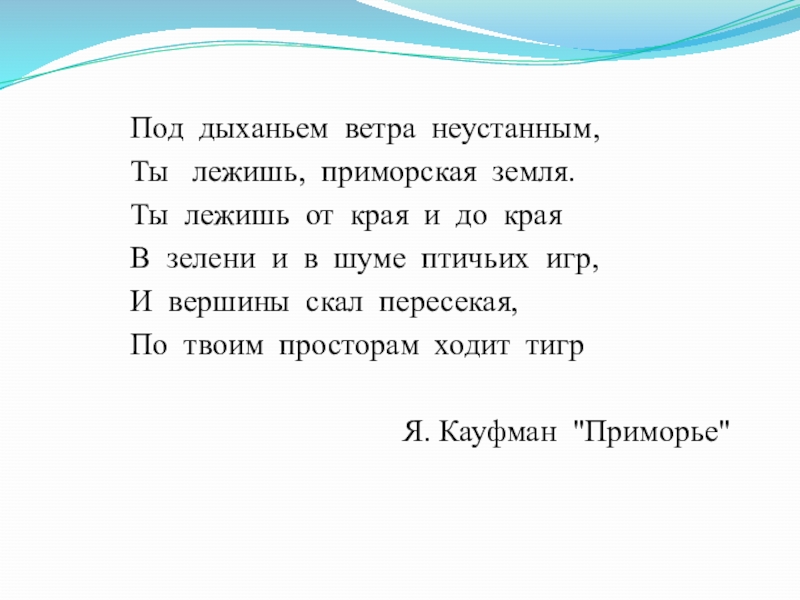 Под дыханьем ветра неустанным,
Ты лежишь, приморская земля.
Ты лежишь от края и до края
В зелени и в шуме птичьих игр,
И вершины скал пересекая,
По твоим просторам ходит тигр

Я. Кауфман "Приморье"